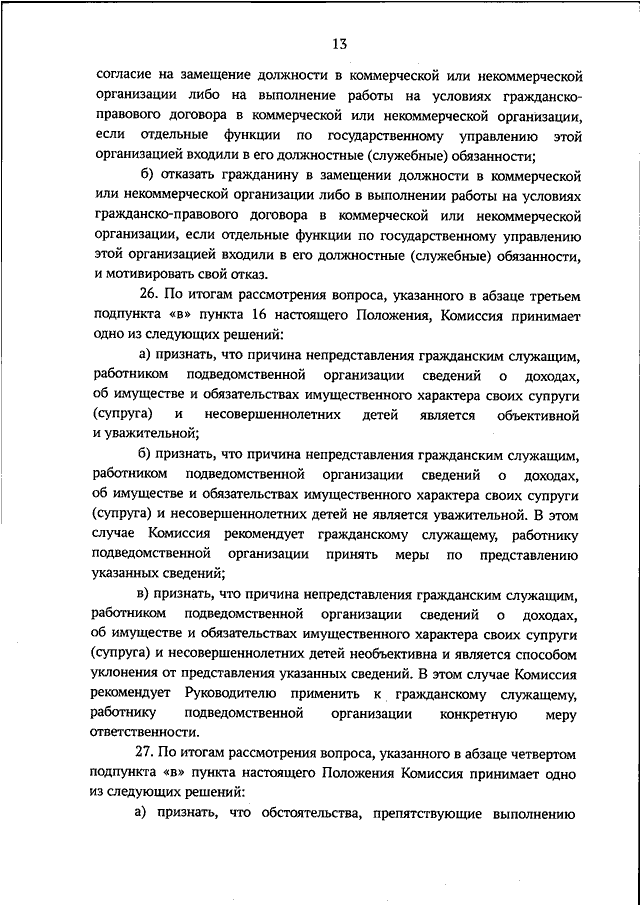 13

согласие на замещение должности в коммерческой или некоммерческой организации либо на выполнение работы на условиях гражданско-правового договора в коммерческой или некоммерческой организации, если отдельные функции по государственному управлению этой организацией входили в его должностные (служебные) обязанности;

б) отказать гражданину в замещении должности в коммерческой или некоммерческой организации либо в выполнении работы на условиях гражданско-правового договора в коммерческой или некоммерческой организации, если отдельные функции по государственному управлению этой организацией входили в его должностные (служебные) обязанности, и мотивировать свой отказ.

26. По итогам рассмотрения вопроса, указанного в абзаце третьем подпункта «в» пункта 16 настоящего Положения, Комиссия принимает одно из следующих решений:

а) признать, что причина непредставления гражданским служащим, работником подведомственной организации сведений о доходах, об имуществе и обязательствах имущественного характера своих супруги (супруга) и несовершеннолетних детей является объективной и уважительной;

б) признать, что причина непредставления гражданским служащим, работником подведомственной организации сведений о доходах, об имуществе и обязательствах имущественного характера своих супруги (супруга) и несовершеннолетних детей не является уважительной. В этом случае Комиссия рекомендует гражданскому служащему, работнику подведомственной организации принять меры по представлению указанных сведений;

в) признать, что причина непредставления гражданским служащим, работником подведомственной организации сведений о доходах, об имуществе и обязательствах имущественного характера своих супруги (супруга) и несовершеннолетних детей необъективна и является способом уклонения от представления указанных сведений. В этом случае Комиссия рекомендует Руководителю применить к гражданскому служащему, работнику подведомственной организации конкретную меру ответственности.

27. По итогам рассмотрения вопроса, указанного в абзаце четвертом подпункта «в» пункта настоящего Положения Комиссия принимает одно из следующих решений:

а) признать, что обстоятельства, препятствующие выполнению